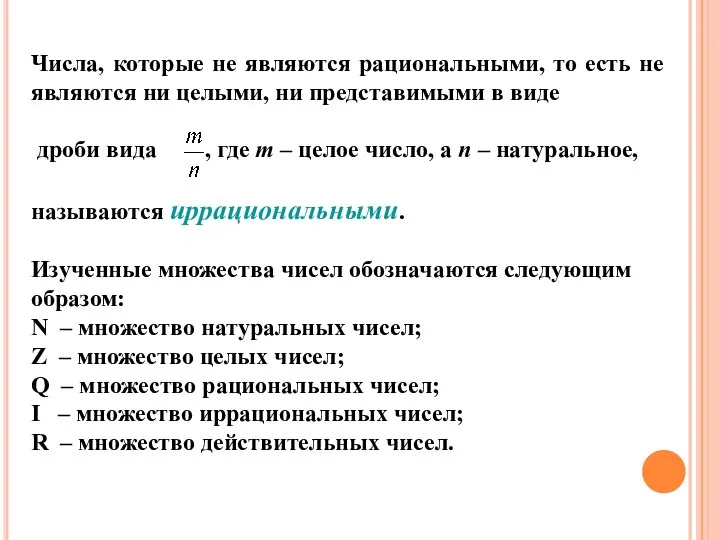 Числа, которые не являются рациональными, то есть не являются ни целыми, ни представимыми в виде

дроби вида $\frac{m}{n}$, где $m$ – целое число, а $n$ – натуральное,

называются иррациональными.

Изученные множества чисел обозначаются следующим образом:
N – множество натуральных чисел;
Z – множество целых чисел;
Q – множество рациональных чисел;
I – множество иррациональных чисел;
R – множество действительных чисел.